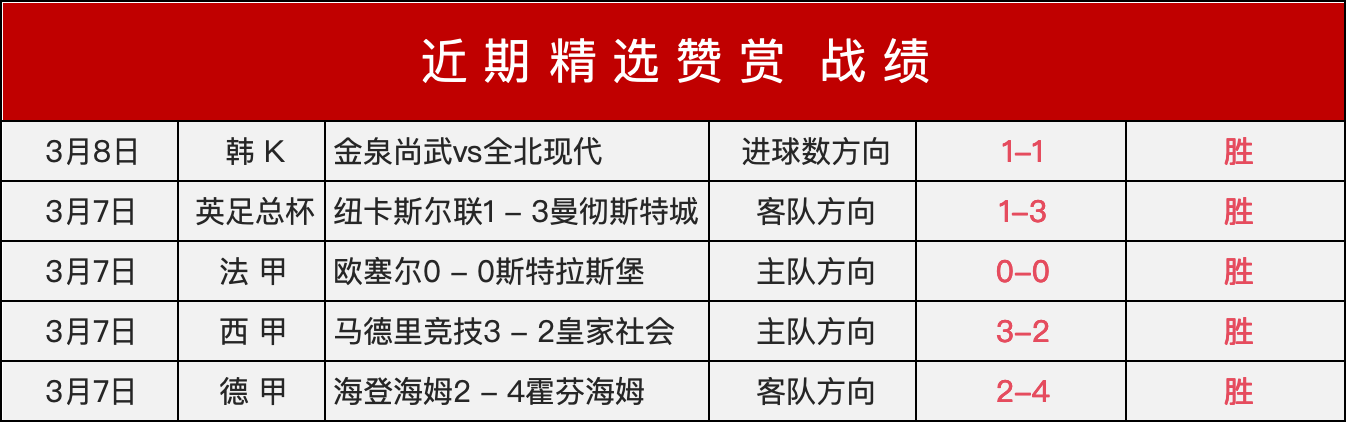 近期精选赞赏 战绩

| 3月8日 | 韩 K | 金泉尚武vs全北现代 | 进球数方向 | 1–1 | 胜 |
|---|---|---|---|---|---|
| 3月7日 | 英足总杯 | 纽卡斯尔联1 – 3曼彻斯特城 | 客队方向 | 1–3 | 胜 |
| 3月7日 | 法 甲 | 欧塞尔0 – 0斯特拉斯堡 | 主队方向 | 0–0 | 胜 |
| 3月7日 | 西 甲 | 马德里竞技3 – 2皇家社会 | 主队方向 | 3–2 | 胜 |
| 3月7日 | 德 甲 | 海登海姆2 – 4霍芬海姆 | 客队方向 | 2–4 | 胜 |